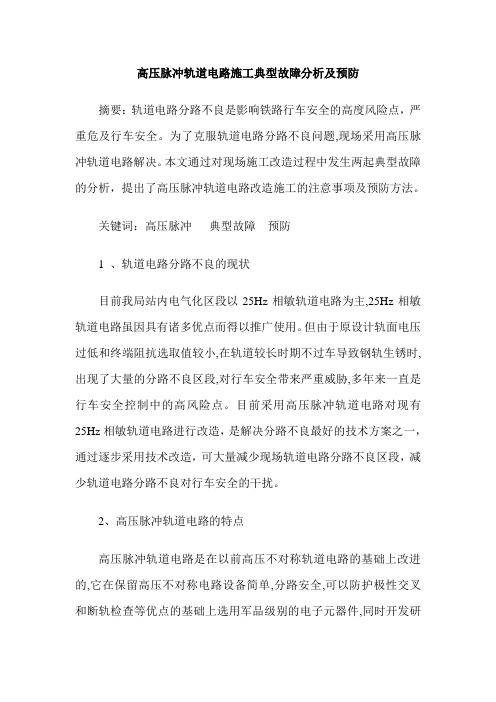 高压脉冲轨道电路施工典型故障分析及预防

摘要：轨道电路分路不良是影响铁路行车安全的高度风险点，严重危及行车安全。为了克服轨道电路分路不良问题,现场采用高压脉冲轨道电路解决。本文通过对现场施工改造过程中发生两起典型故障的分析，提出了高压脉冲轨道电路改造施工的注意事项及预防方法。

关键词：高压脉冲　典型故障　预防

1 、轨道电路分路不良的现状

目前我局站内电气化区段以 25Hz 相敏轨道电路为主,25Hz 相敏轨道电路虽因具有诸多优点而得以推广使用。但由于原设计轨面电压过低和终端阻抗选取值较小,在轨道较长时期不过车导致钢轨生锈时,出现了大量的分路不良区段,对行车安全带来严重威胁,多年来一直是行车安全控制中的高风险点。目前采用高压脉冲轨道电路对现有 25Hz 相敏轨道电路进行改造，是解决分路不良最好的技术方案之一，通过逐步采用技术改造，可大量减少现场轨道电路分路不良区段，减少轨道电路分路不良对行车安全的干扰。

2、高压脉冲轨道电路的特点

高压脉冲轨道电路是在以前高压不对称轨道电路的基础上改进的,它在保留高压不对称电路设备简单,分路安全,可以防护极性交叉和断轨检查等优点的基础上选用军品级别的电子元器件,同时开发研